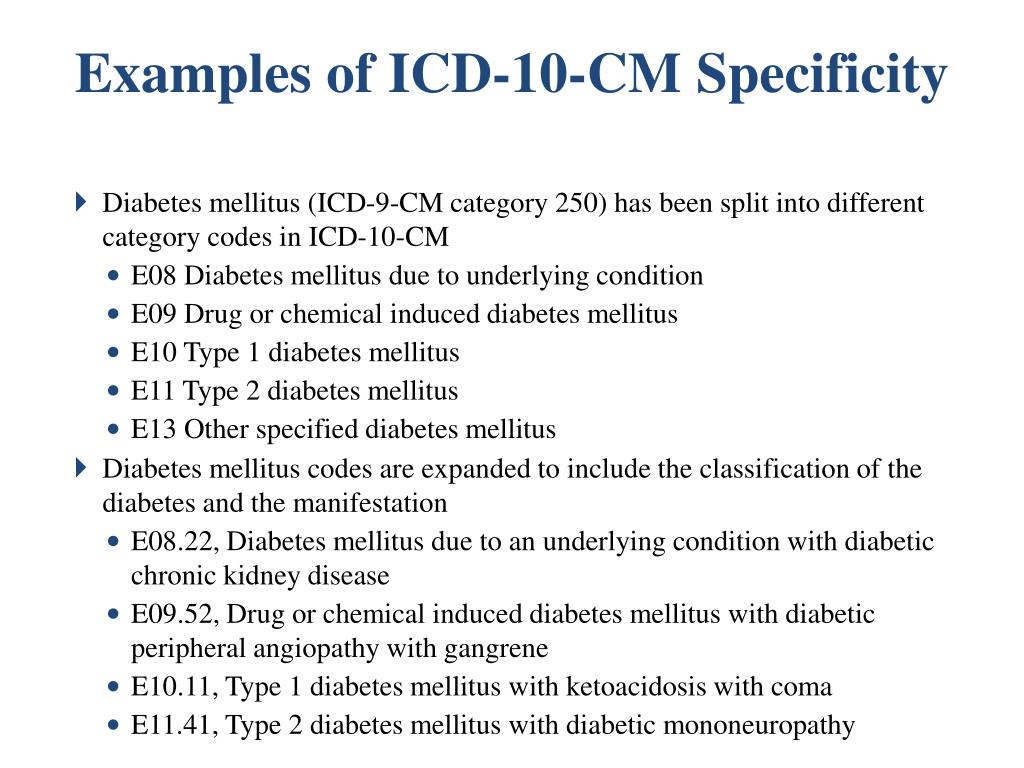 Examples of ICD-10-CM Specificity

Diabetes mellitus (ICD-9-CM category 250) has been split into different category codes in ICD-10-CM

- E08 Diabetes mellitus due to underlying condition
- E09 Drug or chemical induced diabetes mellitus
- E10 Type 1 diabetes mellitus
- E11 Type 2 diabetes mellitus
- E13 Other specified diabetes mellitus

Diabetes mellitus codes are expanded to include the classification of the diabetes and the manifestation

- E08.22, Diabetes mellitus due to an underlying condition with diabetic chronic kidney disease
- E09.52, Drug or chemical induced diabetes mellitus with diabetic peripheral angiopathy with gangrene
- E10.11, Type 1 diabetes mellitus with ketoacidosis with coma
- E11.41, Type 2 diabetes mellitus with diabetic mononeuropathy